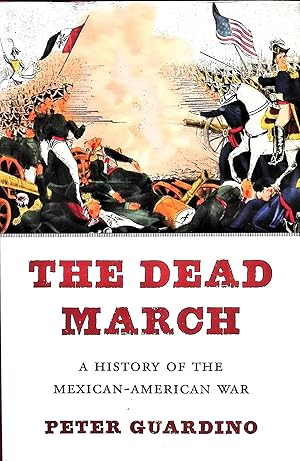 THE DEAD MARCH

A HISTORY OF THE MEXICAN-AMERICAN WAR

PETER GUARDINO